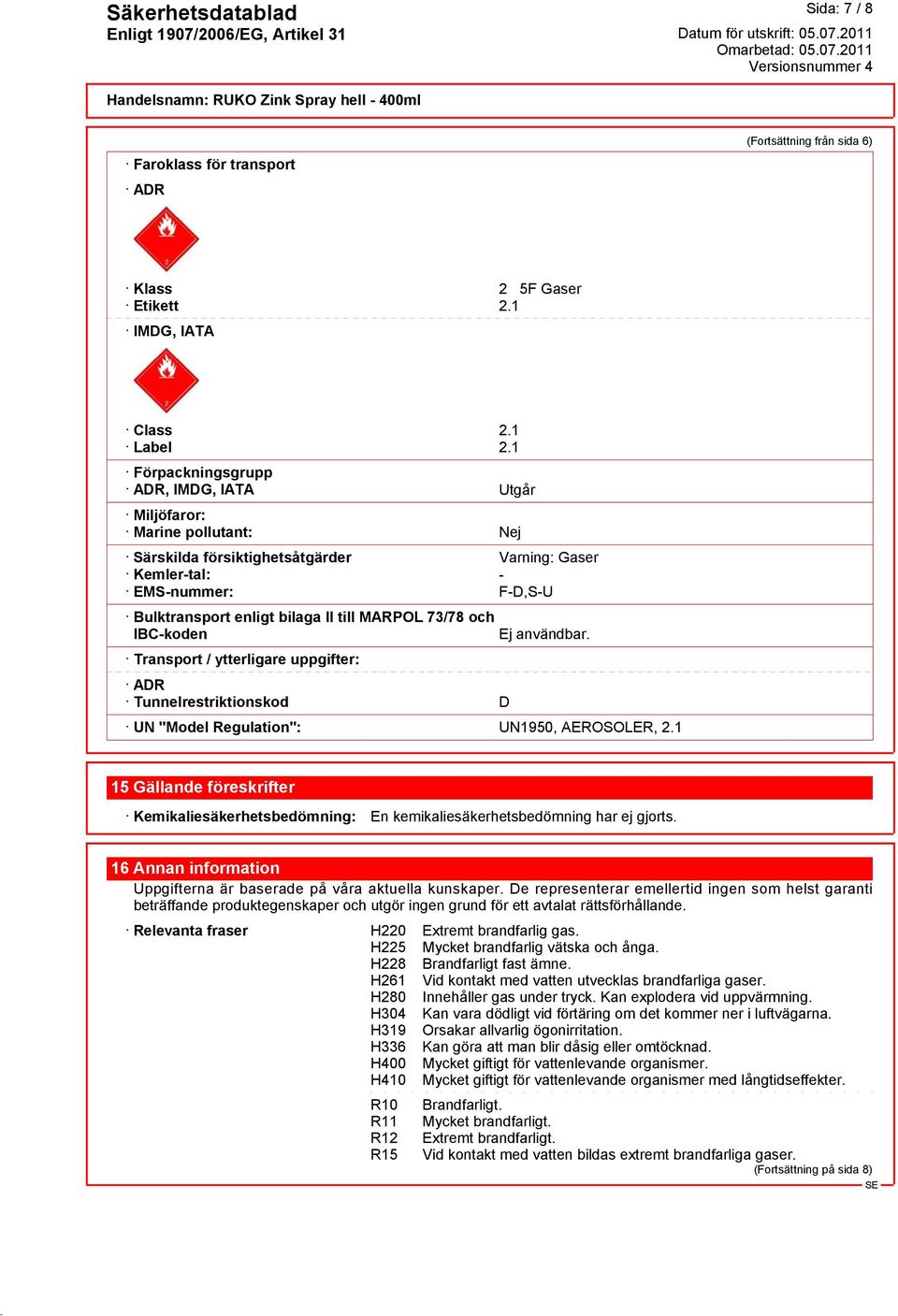 Säkerhetsdatablad
Enligt 1907/2006/EG, Artikel 31

Sida: 7 / 8
Datum för utskrift: 05.07.2011
Omarbetad: 05.07.2011
Versionsnummer 4

Handelsnamn: RUKO Zink Spray hell - 400ml

(Fortsättning från sida 6)

· Faroklass för transport

· ADR

2

· Klass 2 5F Gaser
· Etikett 2.1

· IMDG, IATA

2

· Class 2.1
· Label 2.1

· Förpackningsgrupp
· ADR, IMDG, IATA Utgår

· Miljöfaror:
· Marine pollutant: Nej

· Särskilda försiktighetsåtgärder Varning: Gaser
· Kemler-tal: -
· EMS-nummer: F-D,S-U

· Bulktransport enligt bilaga II till MARPOL 73/78 och IBC-koden Ej användbar.

· Transport / ytterligare uppgifter:

· ADR
· Tunnelrestriktionskod D

· UN "Model Regulation": UN1950, AEROSOLER, 2.1

15 Gällande föreskrifter

· Kemikaliesäkerhetsbedömning: En kemikaliesäkerhetsbedömning har ej gjorts.

16 Annan information

Uppgifterna är baserade på våra aktuella kunskaper. De representerar emellertid ingen som helst garanti beträffande produktegenskaper och utgör ingen grund för ett avtalat rättsförhållande.

· Relevanta fraser
H220 Extremt brandfarlig gas.
H225 Mycket brandfarlig vätska och ånga.
H228 Brandfarligt fast ämne.
H261 Vid kontakt med vatten utvecklas brandfarliga gaser.
H280 Innehåller gas under tryck. Kan explodera vid uppvärmning.
H304 Kan vara dödligt vid förtäring om det kommer ner i luftvägarna.
H319 Orsakar allvarlig ögonirritation.
H336 Kan göra att man blir dåsig eller omtöcknad.
H400 Mycket giftigt för vattenlevande organismer.
H410 Mycket giftigt för vattenlevande organismer med långtidseffekter.

R10 Brandfarligt.
R11 Mycket brandfarligt.
R12 Extremt brandfarligt.
R15 Vid kontakt med vatten bildas extremt brandfarliga gaser.

(Fortsättning på sida 8)
SE